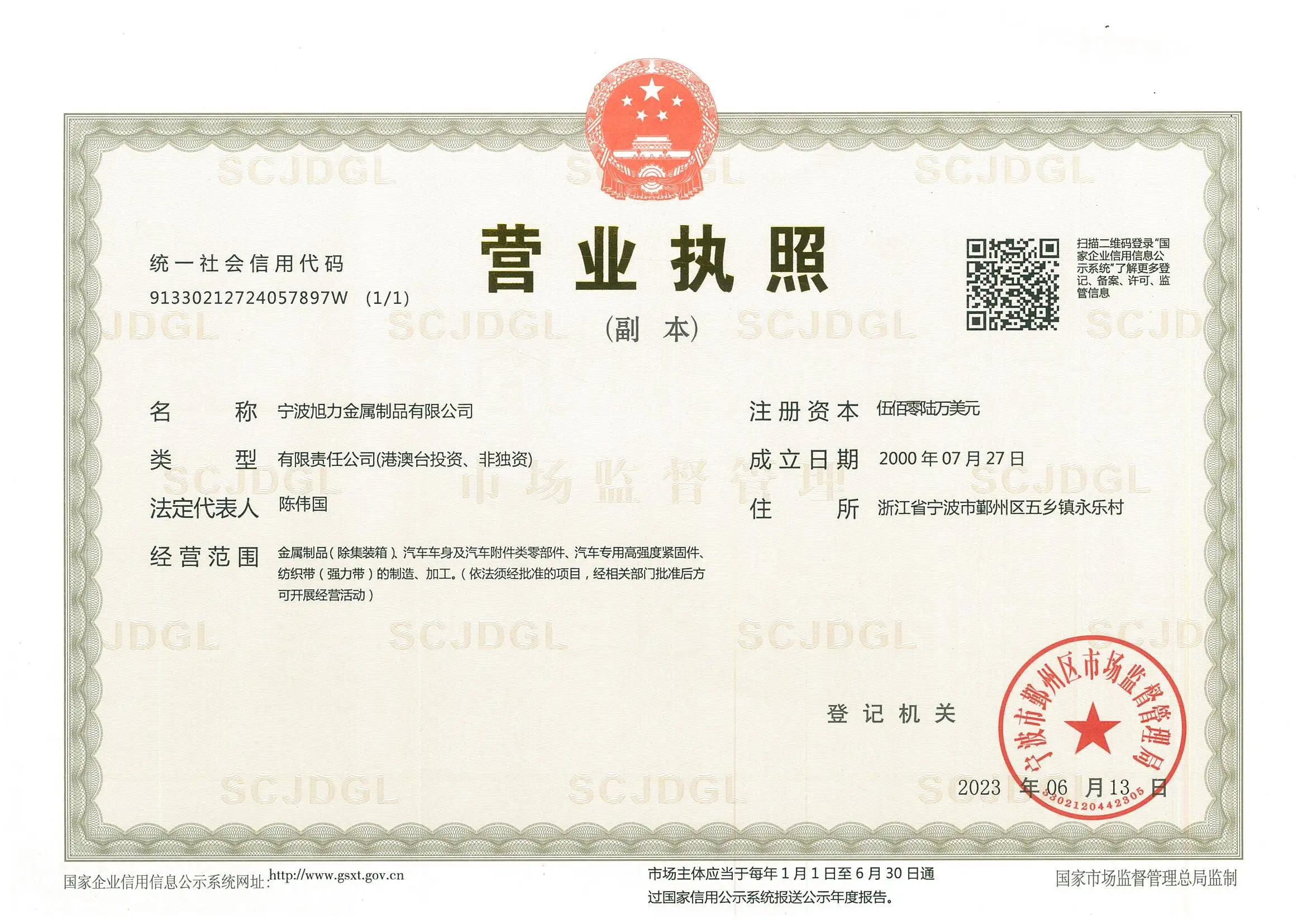 统一社会信用代码
91330212724057897W (1/1)

营业执照

(副本)

扫描二维码登录“国家企业信用信息公示系统”了解更多登记、备案、许可、监管信息

名称 宁波旭力金属制品有限公司

类型 有限责任公司(港澳台投资、非独资)

法定代表人 陈伟国

经营范围 金属制品(除集装箱)、汽车车身及汽车附件类零部件、汽车专用高强度紧固件、纺织带(强力带)的制造、加工。(依法须经批准的项目，经相关部门批准后方可开展经营活动)

注册资本 伍佰零陆万美元

成立日期 2000年07月27日

住所 浙江省宁波市鄞州区五乡镇永乐村

登记机关

宁波市鄞州区市场监督管理局
3302120442305

2023年06月13日

国家企业信用信息公示系统网址:http://www.gsxt.gov.cn

市场主体应当于每年1月1日至6月30日通过国家信用公示系统报送公示年度报告。

国家市场监督管理总局监制

SCJDGL

市场监督管理